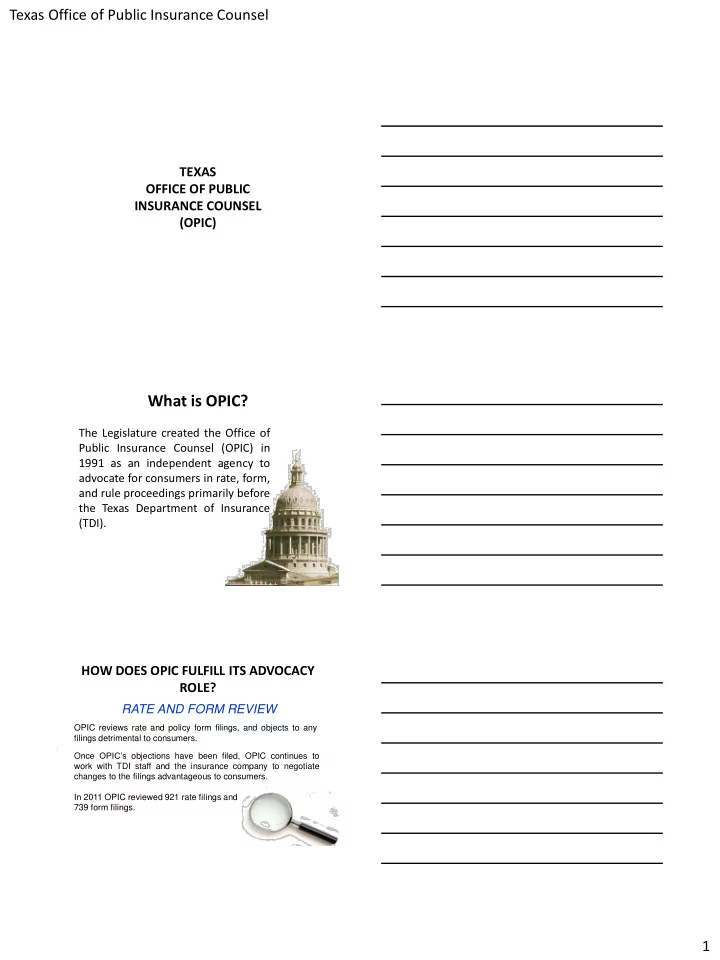 Texas Office of Public Insurance Counsel

TEXAS
OFFICE OF PUBLIC
INSURANCE COUNSEL
(OPIC)

What is OPIC?

The Legislature created the Office of Public Insurance Counsel (OPIC) in 1991 as an independent agency to advocate for consumers in rate, form, and rule proceedings primarily before the Texas Department of Insurance (TDI).

HOW DOES OPIC FULFILL ITS ADVOCACY ROLE?

RATE AND FORM REVIEW

OPIC reviews rate and policy form filings, and objects to any filings detrimental to consumers.

Once OPIC's objections have been filed, OPIC continues to work with TDI staff and the insurance company to negotiate changes to the filings advantageous to consumers.

In 2011 OPIC reviewed 921 rate filings and 739 form filings.

1